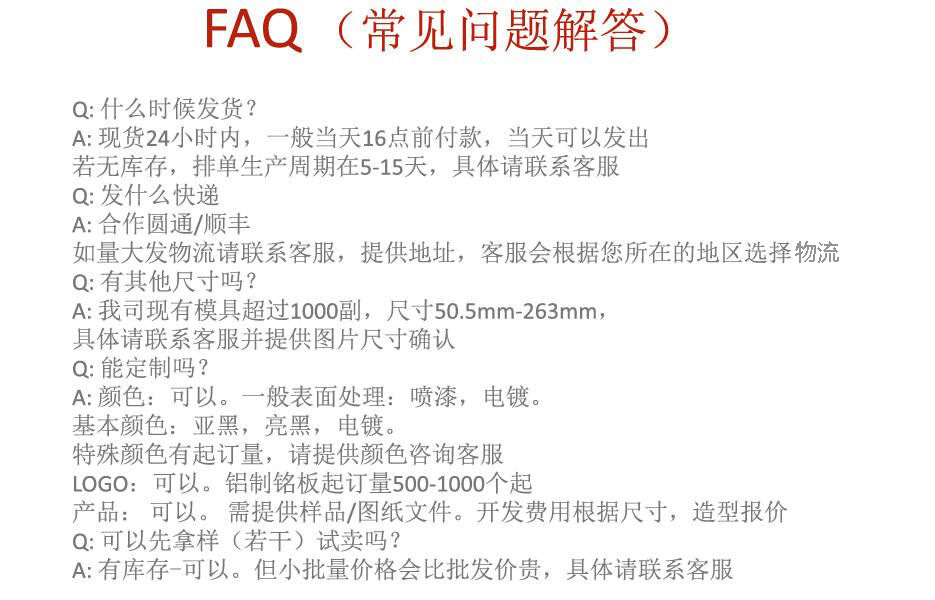 FAQ（常见问题解答）

Q:什么时候发货？
A:现货24小时内，一般当天16点前付款，当天可以发出
若无库存，排单生产周期在5-15天，具体请联系客服
Q:发什么快递
A:合作圆通/顺丰
如量大发物流请联系客服，提供地址，客服会根据您所在的地区选择物流
Q:有其他尺寸吗？
A:我司现有模具超过1000副，尺寸50.5mm-263mm，
具体请联系客服并提供图片尺寸确认
Q:能定制吗？
A:颜色：可以。一般表面处理：喷漆，电镀。
基本颜色：亚黑，亮黑，电镀。
特殊颜色有起订量，请提供颜色咨询客服
LOGO：可以。铝制铭板起订量500-1000个起
产品：可以。需提供样品/图纸文件。开发费用根据尺寸，造型报价
Q:可以先拿样（若干）试卖吗？
A:有库存-可以。但小批量价格会比批发价贵，具体请联系客服